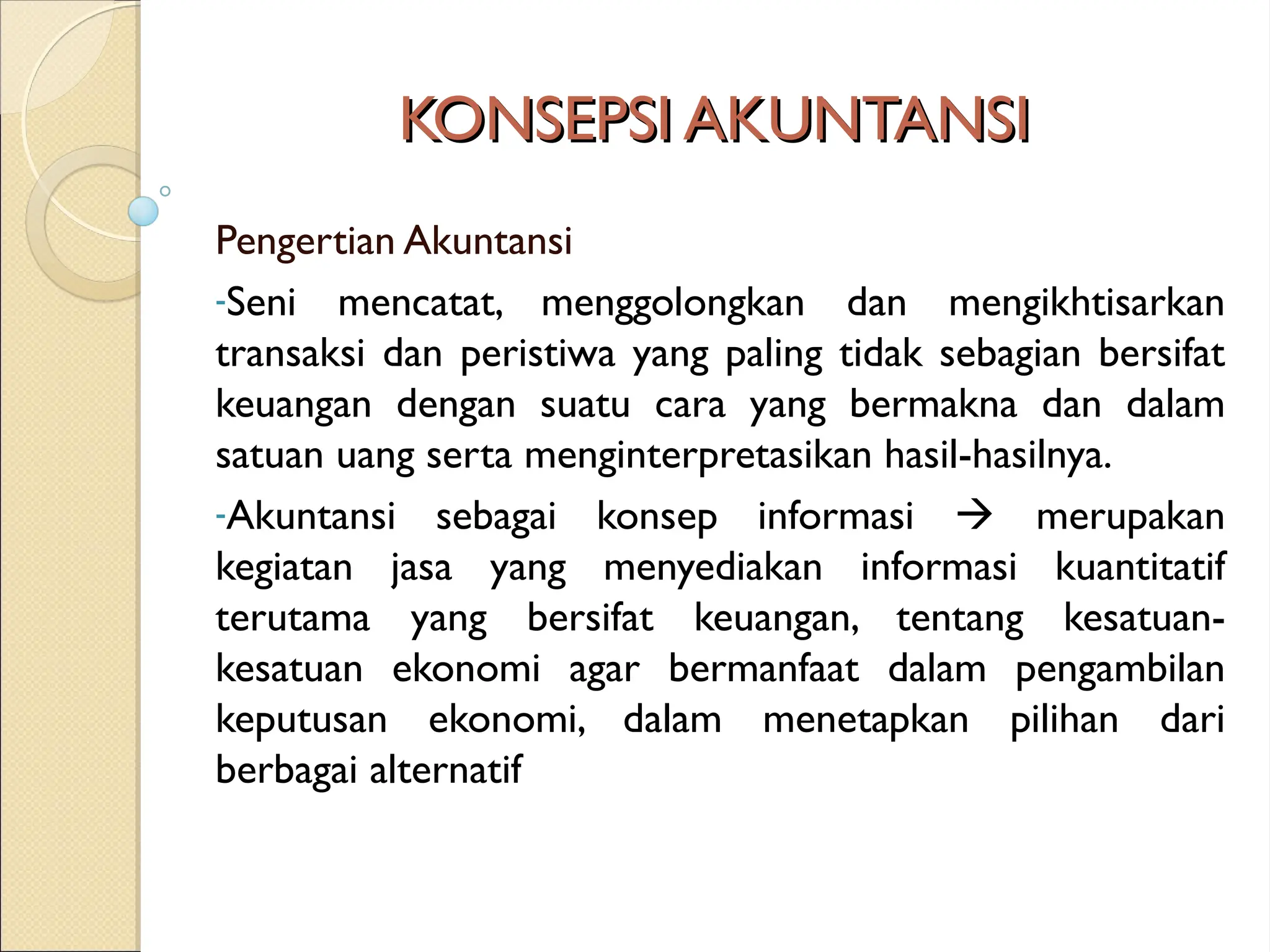 KONSEPSI AKUNTANSI

Pengertian Akuntansi

-Seni mencatat, menggolongkan dan mengikhtisarkan transaksi dan peristiwa yang paling tidak sebagian bersifat keuangan dengan suatu cara yang bermakna dan dalam satuan uang serta menginterpretasikan hasil-hasilnya.

-Akuntansi sebagai konsep informasi → merupakan kegiatan jasa yang menyediakan informasi kuantitatif terutama yang bersifat keuangan, tentang kesatuan-kesatuan ekonomi agar bermanfaat dalam pengambilan keputusan ekonomi, dalam menetapkan pilihan dari berbagai alternatif